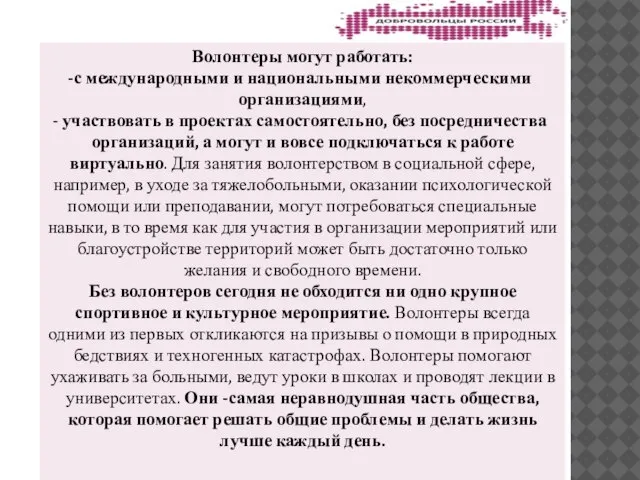 ДОБРОВОЛЬЦЫ РОССИИ

Волонтеры могут работать:
-с международными и национальными некоммерческими организациями,
- участвовать в проектах самостоятельно, без посредничества организаций, а могут и вовсе подключаться к работе виртуально. Для занятия волонтерством в социальной сфере, например, в уходе за тяжелобольными, оказании психологической помощи или преподавании, могут потребоваться специальные навыки, в то время как для участия в организации мероприятий или благоустройстве территорий может быть достаточно только желания и свободного времени.
Без волонтеров сегодня не обходится ни одно крупное спортивное и культурное мероприятие. Волонтеры всегда одними из первых откликаются на призывы о помощи в природных бедствиях и техногенных катастрофах. Волонтеры помогают ухаживать за больными, ведут уроки в школах и проводят лекции в университетах. Они -самая неравнодушная часть общества, которая помогает решать общие проблемы и делать жизнь лучше каждый день.